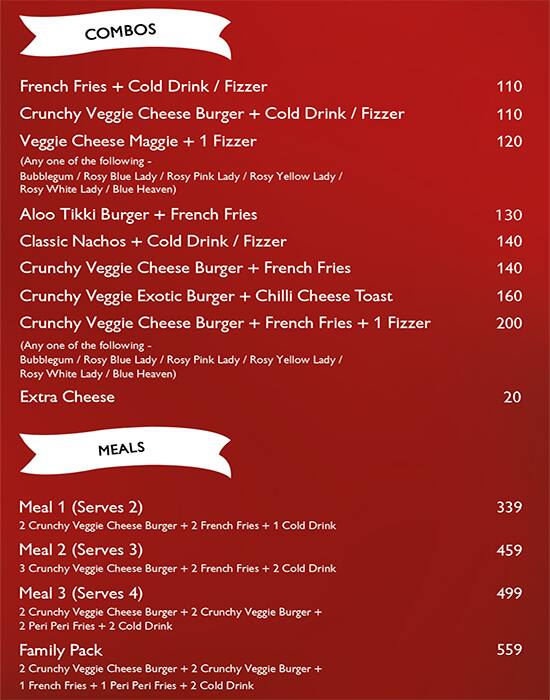 COMBOS

French Fries + Cold Drink / Fizzer 110

Crunchy Veggie Cheese Burger + Cold Drink / Fizzer 110

Veggie Cheese Maggie + 1 Fizzer 120
(Any one of the following - Bubblegum / Rosy Blue Lady / Rosy Pink Lady / Rosy Yellow Lady / Rosy White Lady / Blue Heaven)

Aloo Tikki Burger + French Fries 130

Classic Nachos + Cold Drink / Fizzer 140

Crunchy Veggie Cheese Burger + French Fries 140

Crunchy Veggie Exotic Burger + Chilli Cheese Toast 160

Crunchy Veggie Cheese Burger + French Fries + 1 Fizzer 200
(Any one of the following - Bubblegum / Rosy Blue Lady / Rosy Pink Lady / Rosy Yellow Lady / Rosy White Lady / Blue Heaven)

Extra Cheese 20

MEALS

Meal 1 (Serves 2) 339
2 Crunchy Veggie Cheese Burger + 2 French Fries + 1 Cold Drink

Meal 2 (Serves 3) 459
3 Crunchy Veggie Cheese Burger + 2 French Fries + 2 Cold Drink

Meal 3 (Serves 4) 499
2 Crunchy Veggie Cheese Burger + 2 Crunchy Veggie Burger + 2 Peri Peri Fries + 2 Cold Drink

Family Pack 559
2 Crunchy Veggie Cheese Burger + 2 Crunchy Veggie Burger + 1 French Fries + 1 Peri Peri Fries + 2 Cold Drink